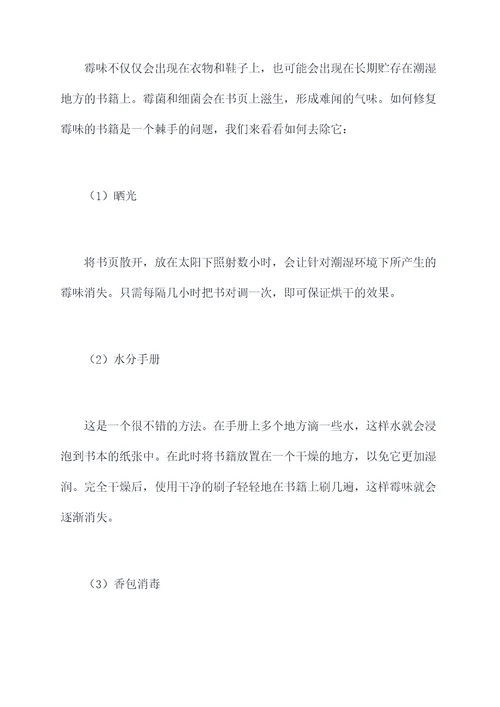 霉味不仅仅会出现在衣物和鞋子上，也可能会出现在长期贮存在潮湿地方的书籍上。霉菌和细菌会在书页上滋生，形成难闻的气味。如何修复霉味的书籍是一个棘手的问题，我们来看看如何去除它：

（1）晒光

将书页散开，放在太阳下照射数小时，会让针对潮湿环境下所产生的霉味消失。只需每隔几小时把书对调一次，即可保证烘干的效果。

（2）水分手册

这是一个很不错的方法。在手册上多个地方滴一些水，这样水就会浸泡到书本的纸张中。在此时将书籍放置在一个干燥的地方，以免它更加湿润。完全干燥后，使用干净的刷子轻轻地在书籍上刷几遍，这样霉味就会逐渐消失。

（3）香包消毒